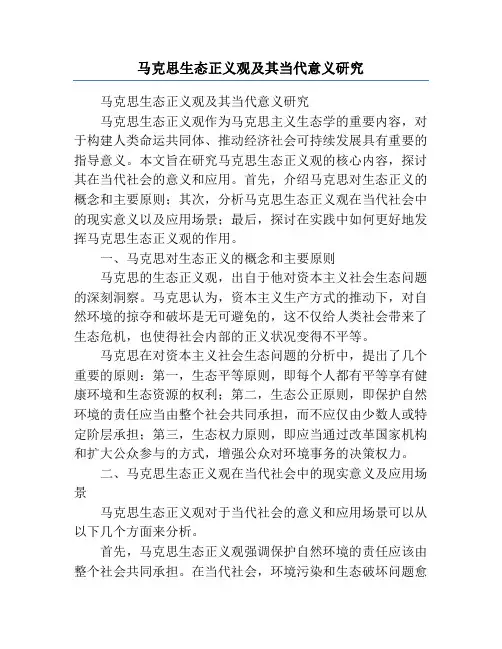 马克思生态正义观及其当代意义研究

马克思生态正义观及其当代意义研究

马克思生态正义观作为马克思主义生态学的重要内容，对于构建人类命运共同体、推动经济社会可持续发展具有重要的指导意义。本文旨在研究马克思生态正义观的核心内容，探讨其在当代社会的意义和应用。首先，介绍马克思对生态正义的概念和主要原则；其次，分析马克思生态正义观在当代社会中的现实意义以及应用场景；最后，探讨在实践中如何更好地发挥马克思生态正义观的作用。

一、马克思对生态正义的概念和主要原则

马克思的生态正义观，出自于他对资本主义社会生态问题的深刻洞察。马克思认为，资本主义生产方式的推动下，对自然环境的掠夺和破坏是无可避免的，这不仅给人类社会带来了生态危机，也使得社会内部的正义状况变得不平等。

马克思在对资本主义社会生态问题的分析中，提出了几个重要的原则：第一，生态平等原则，即每个人都有平等享有健康环境和生态资源的权利；第二，生态公正原则，即保护自然环境的责任应当由整个社会共同承担，而不应仅由少数人或特定阶层承担；第三，生态权力原则，即应当通过改革国家机构和扩大公众参与的方式，增强公众对环境事务的决策权力。

二、马克思生态正义观在当代社会中的现实意义及应用场景

马克思生态正义观对于当代社会的意义和应用场景可以从以下几个方面来分析。

首先，马克思生态正义观强调保护自然环境的责任应该由整个社会共同承担。在当代社会，环境污染和生态破坏问题愈